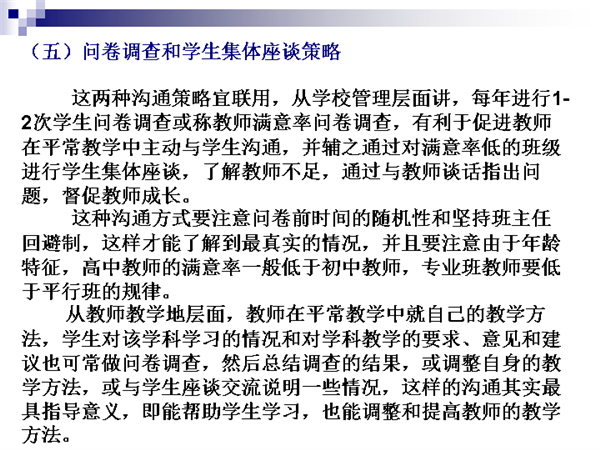 （五）问卷调查和学生集体座谈策略

这两种沟通策略宜联用，从学校管理层面讲，每年进行1-2次学生问卷调查或称教师满意率问卷调查，有利于促进教师在平常教学中主动与学生沟通，并辅之通过对满意率低的班级进行学生集体座谈，了解教师不足，通过与教师谈话指出问题，督促教师成长。

这种沟通方式要注意问卷前时间的随机性和坚持班主任回避制，这样才能了解到最真实的情况，并且要注意由于年龄特征，高中教师的满意率一般低于初中教师，专业班教师要低于平行班的规律。

从教师教学地层面，教师在平常教学中就自己的教学方法，学生对该学科学习的情况和对学科教学的要求、意见和建议也可常做问卷调查，然后总结调查的结果，或调整自身的教学方法，或与学生座谈交流说明一些情况，这样的沟通其实最具指导意义，即能帮助学生学习，也能调整和提高教师的教学方法。